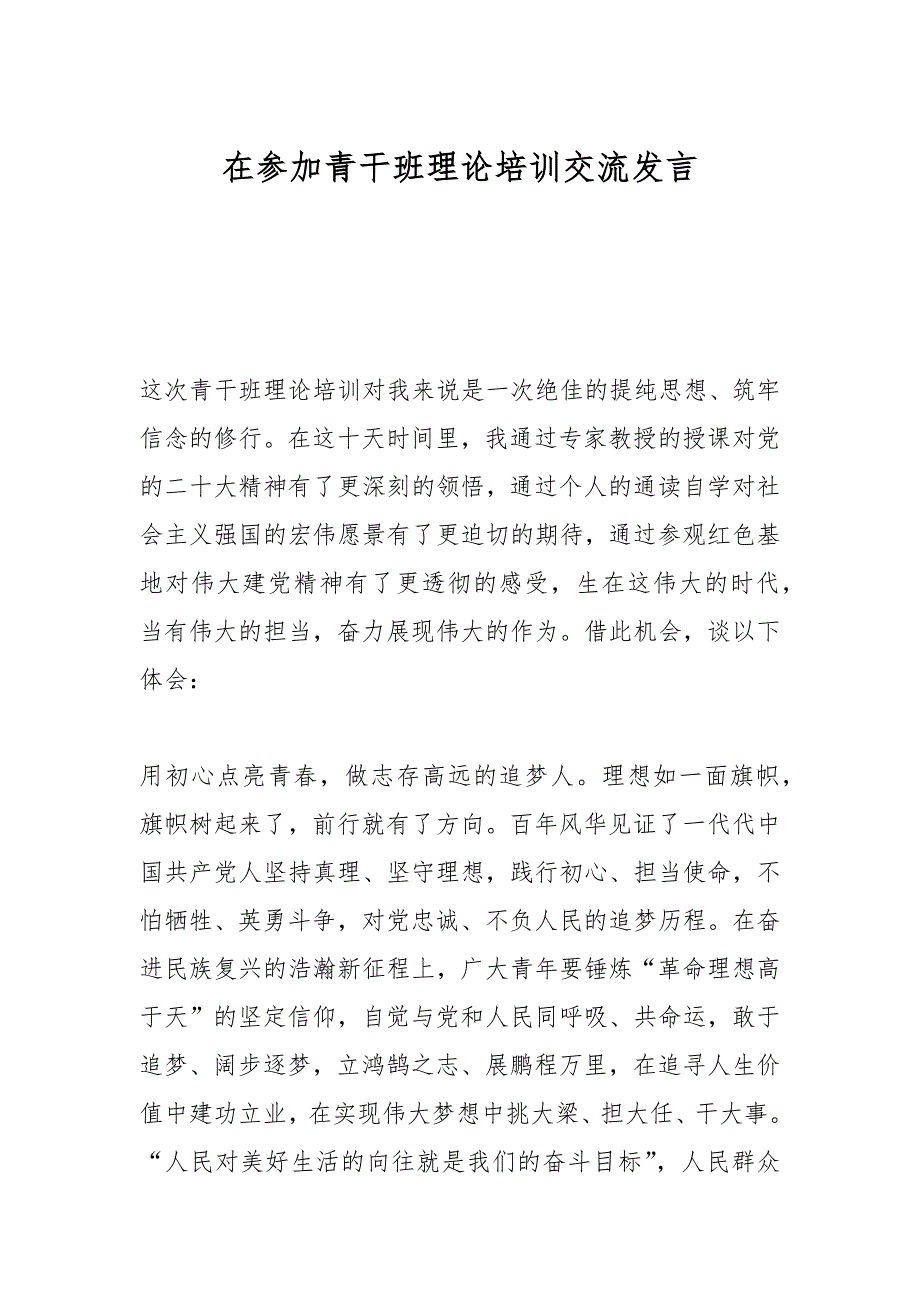 在参加青干班理论培训交流发言

这次青干班理论培训对我来说是一次绝佳的提纯思想、筑牢信念的修行。在这十天时间里，我通过专家教授的授课对党的二十大精神有了更深刻的领悟，通过个人的通读自学对社会主义强国的宏伟愿景有了更迫切的期待，通过参观红色基地对伟大建党精神有了更透彻的感受，生在这伟大的时代，当有伟大的担当，奋力展现伟大的作为。借此机会，谈以下体会：

用初心点亮青春，做志存高远的追梦人。理想如一面旗帜，旗帜树起来了，前行就有了方向。百年风华见证了一代代中国共产党人坚持真理、坚守理想，践行初心、担当使命，不怕牺牲、英勇斗争，对党忠诚、不负人民的追梦历程。在奋进民族复兴的浩瀚新征程上，广大青年要锤炼“革命理想高于天”的坚定信仰，自觉与党和人民同呼吸、共命运，敢于追梦、阔步逐梦，立鸿鹄之志、展鹏程万里，在追寻人生价值中建功立业，在实现伟大梦想中挑大梁、担大任、干大事。“人民对美好生活的向往就是我们的奋斗目标”，人民群众